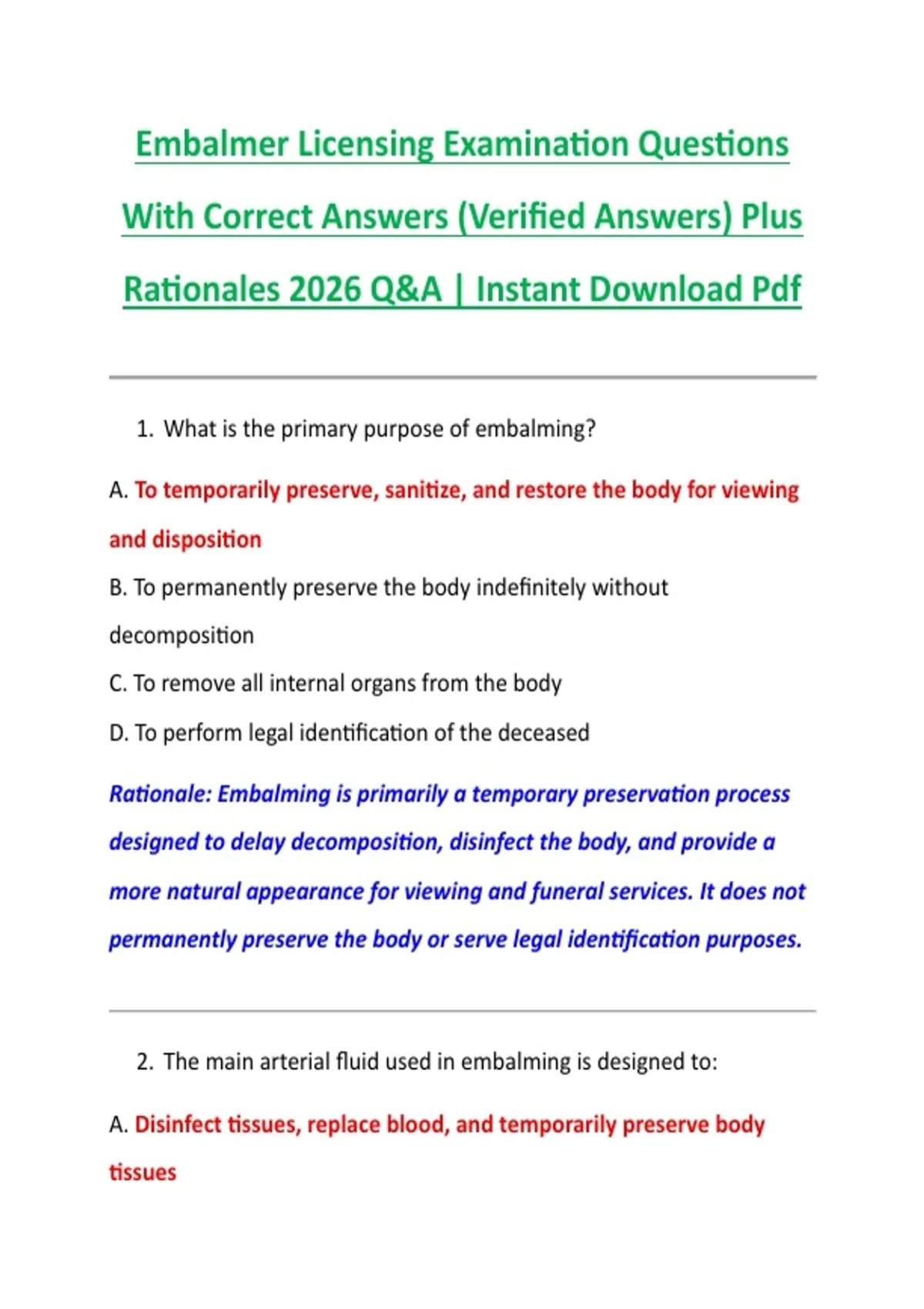 Embalmer Licensing Examination Questions With Correct Answers (Verified Answers) Plus Rationales 2026 Q&A | Instant Download Pdf

1. What is the primary purpose of embalming?

A. To temporarily preserve, sanitize, and restore the body for viewing and disposition

B. To permanently preserve the body indefinitely without decomposition

C. To remove all internal organs from the body

D. To perform legal identification of the deceased

Rationale: Embalming is primarily a temporary preservation process designed to delay decomposition, disinfect the body, and provide a more natural appearance for viewing and funeral services. It does not permanently preserve the body or serve legal identification purposes.

2. The main arterial fluid used in embalming is designed to:

A. Disinfect tissues, replace blood, and temporarily preserve body tissues